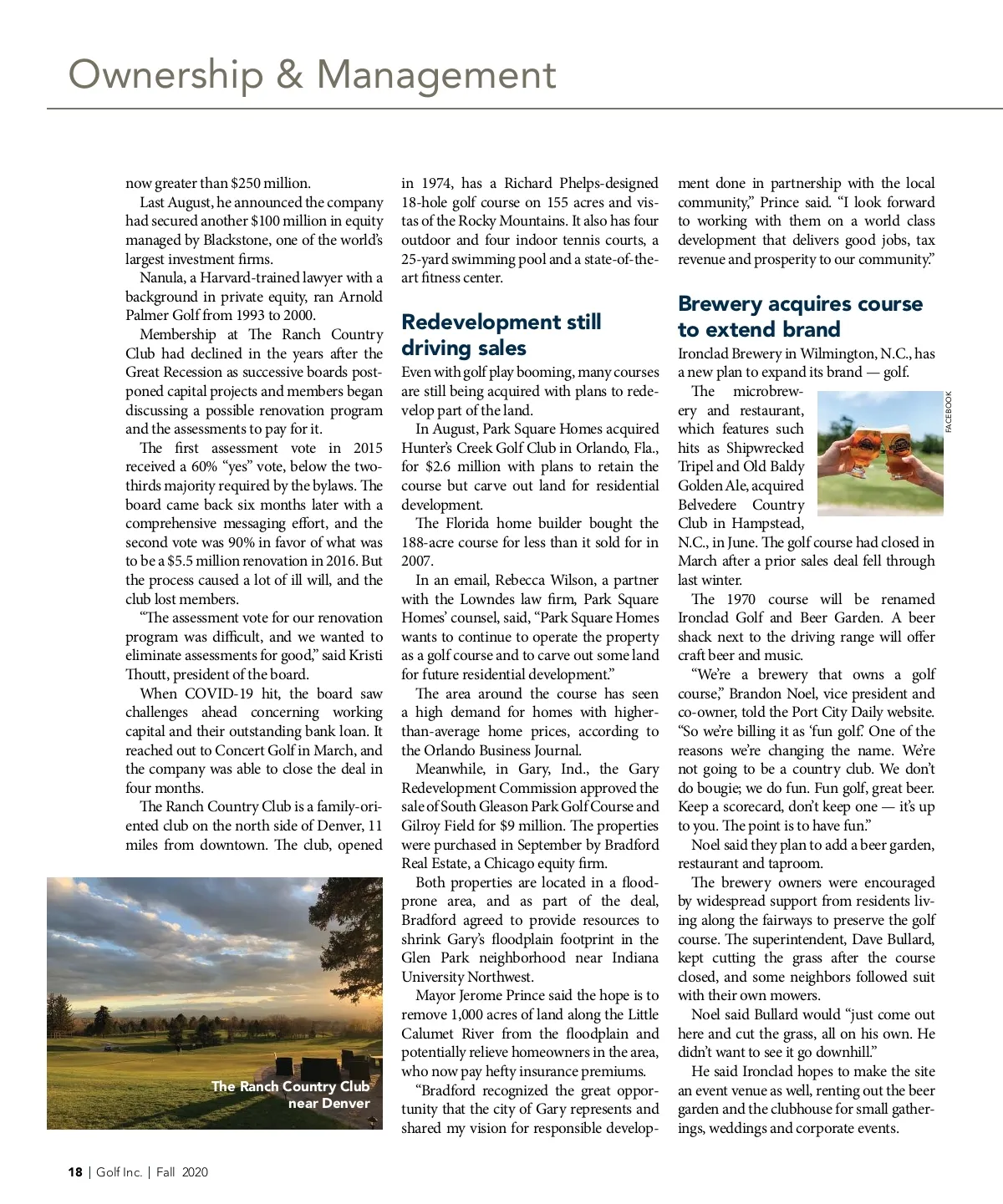 Ownership & Management

now greater than $250 million.

Last August, he announced the company had secured another $100 million in equity managed by Blackstone, one of the world's largest investment firms.

Nanula, a Harvard-trained lawyer with a background in private equity, ran Arnold Palmer Golf from 1993 to 2000.

Membership at The Ranch Country Club had declined in the years after the Great Recession as successive boards postponed capital projects and members began discussing a possible renovation program and the assessments to pay for it.

The first assessment vote in 2015 received a 60% "yes" vote, below the two-thirds majority required by the bylaws. The board came back six months later with a comprehensive messaging effort, and the second vote was 90% in favor of what was to be a $5.5 million renovation in 2016. But the process caused a lot of ill will, and the club lost members.

"The assessment vote for our renovation program was difficult, and we wanted to eliminate assessments for good," said Kristi Thoutt, president of the board.

When COVID-19 hit, the board saw challenges ahead concerning working capital and their outstanding bank loan. It reached out to Concert Golf in March, and the company was able to close the deal in four months.

The Ranch Country Club is a family-oriented club on the north side of Denver, 11 miles from downtown. The club, opened

The Ranch Country Club near Denver

in 1974, has a Richard Phelps-designed 18-hole golf course on 155 acres and vistas of the Rocky Mountains. It also has four outdoor and four indoor tennis courts, a 25-yard swimming pool and a state-of-the-art fitness center.

Redevelopment still driving sales

Even with golf play booming, many courses are still being acquired with plans to redevelop part of the land.

In August, Park Square Homes acquired Hunter's Creek Golf Club in Orlando, Fla., for $2.6 million with plans to retain the course but carve out land for residential development.

The Florida home builder bought the 188-acre course for less than it sold for in 2007.

In an email, Rebecca Wilson, a partner with the Lowndes law firm, Park Square Homes' counsel, said, "Park Square Homes wants to continue to operate the property as a golf course and to carve out some land for future residential development."

The area around the course has seen a high demand for homes with higher-than-average home prices, according to the Orlando Business Journal.

Meanwhile, in Gary, Ind., the Gary Redevelopment Commission approved the sale of South Gleason Park Golf Course and Gilroy Field for $9 million. The properties were purchased in September by Bradford Real Estate, a Chicago equity firm.

Both properties are located in a flood-prone area, and as part of the deal, Bradford agreed to provide resources to shrink Gary's floodplain footprint in the Glen Park neighborhood near Indiana University Northwest.

Mayor Jerome Prince said the hope is to remove 1,000 acres of land along the Little Calumet River from the floodplain and potentially relieve homeowners in the area, who now pay hefty insurance premiums.

"Bradford recognized the great opportunity that the city of Gary represents and shared my vision for responsible development done in partnership with the local community," Prince said. "I look forward to working with them on a world class development that delivers good jobs, tax revenue and prosperity to our community."

Brewery acquires course to extend brand

Ironclad Brewery in Wilmington, N.C., has a new plan to expand its brand — golf.

The microbrewery and restaurant, which features such hits as Shipwrecked Tripel and Old Baldy Golden Ale, acquired Belvedere Country Club in Hampstead, N.C., in June. The golf course had closed in March after a prior sales deal fell through last winter.

FACEBOOK

The 1970 course will be renamed Ironclad Golf and Beer Garden. A beer shack next to the driving range will offer craft beer and music.

"We're a brewery that owns a golf course," Brandon Noel, vice president and co-owner, told the Port City Daily website. "So we're billing it as 'fun golf.' One of the reasons we're changing the name. We're not going to be a country club. We don't do bougie; we do fun. Fun golf, great beer. Keep a scorecard, don't keep one — it's up to you. The point is to have fun."

Noel said they plan to add a beer garden, restaurant and taproom.

The brewery owners were encouraged by widespread support from residents living along the fairways to preserve the golf course. The superintendent, Dave Bullard, kept cutting the grass after the course closed, and some neighbors followed suit with their own mowers.

Noel said Bullard would "just come out here and cut the grass, all on his own. He didn't want to see it go downhill."

He said Ironclad hopes to make the site an event venue as well, renting out the beer garden and the clubhouse for small gatherings, weddings and corporate events.

18 | Golf Inc. | Fall 2020